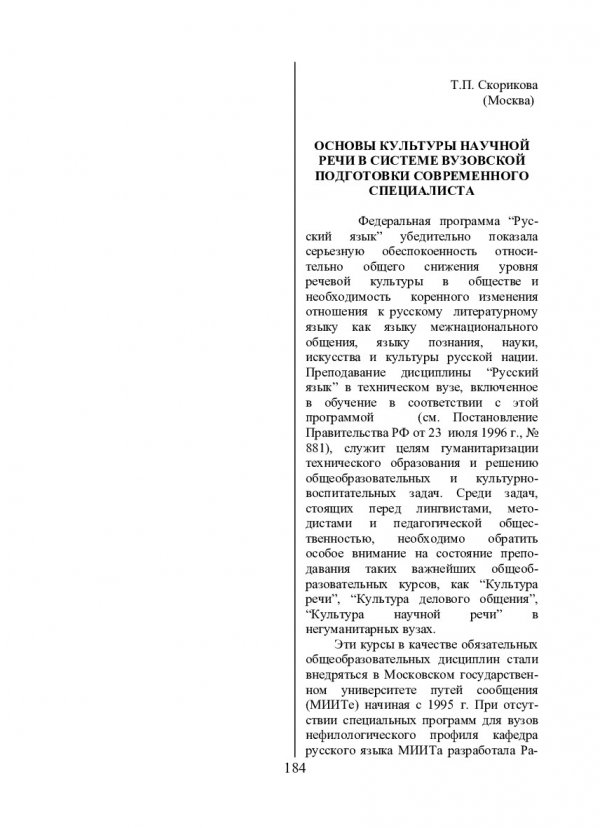 Т.П. Скорикова
(Москва)

ОСНОВЫ КУЛЬТУРЫ НАУЧНОЙ РЕЧИ В СИСТЕМЕ ВУЗОВСКОЙ ПОДГОТОВКИ СОВРЕМЕННОГО СПЕЦИАЛИСТА

Федеральная программа “Русский язык” убедительно показала серьезную обеспокоенность относительно общего снижения уровня речевой культуры в обществе и необходимость коренного изменения отношения к русскому литературному языку как языку межнационального общения, языку познания, науки, искусства и культуры русской нации. Преподавание дисциплины “Русский язык” в техническом вузе, включенное в обучение в соответствии с этой программой (см. Постановление Правительства РФ от 23 июля 1996 г., № 881), служит целям гуманитаризации технического образования и решению общеобразовательных и культурно-воспитательных задач. Среди задач, стоящих перед лингвистами, методистами и педагогической общественностью, необходимо обратить особое внимание на состояние преподавания таких важнейших общеобразовательных курсов, как “Культура речи”, “Культура делового общения”, “Культура научной речи” в негуманитарных вузах.

Эти курсы в качестве обязательных общеобразовательных дисциплин стали внедряться в Московском государственном университете путей сообщения (МИИТе) начиная с 1995 г. При отсутствии специальных программ для вузов нефилологического профиля кафедра русского языка МИИТа разработала Ра-

184